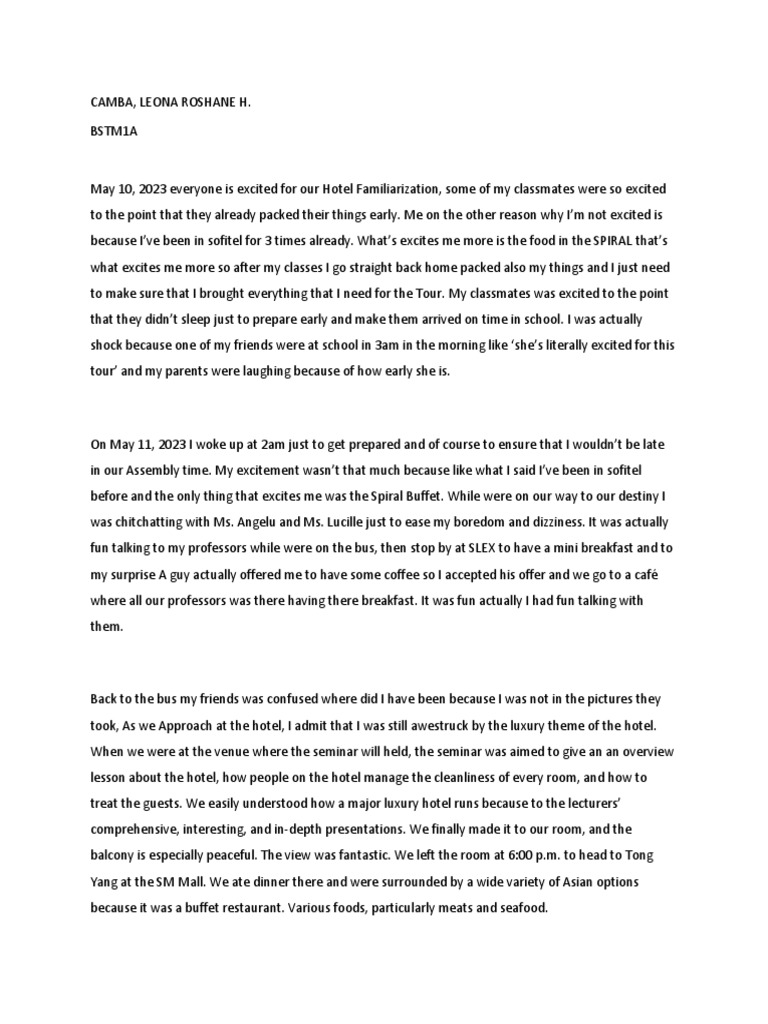 CAMBA, LEONA ROSHANE H.

BSTM1A

May 10, 2023 everyone is excited for our Hotel Familiarization, some of my classmates were so excited to the point that they already packed their things early. Me on the other reason why I'm not excited is because I've been in sofitel for 3 times already. What's excites me more is the food in the SPIRAL that's what excites me more so after my classes I go straight back home packed also my things and I just need to make sure that I brought everything that I need for the Tour. My classmates was excited to the point that they didn't sleep just to prepare early and make them arrived on time in school. I was actually shock because one of my friends were at school in 3am in the morning like 'she's literally excited for this tour' and my parents were laughing because of how early she is.

On May 11, 2023 I woke up at 2am just to get prepared and of course to ensure that I wouldn't be late in our Assembly time. My excitement wasn't that much because like what I said I've been in sofitel before and the only thing that excites me was the Spiral Buffet. While were on our way to our destiny I was chitchatting with Ms. Angelu and Ms. Lucille just to ease my boredom and dizziness. It was actually fun talking to my professors while were on the bus, then stop by at SLEX to have a mini breakfast and to my surprise A guy actually offered me to have some coffee so I accepted his offer and we go to a café where all our professors was there having there breakfast. It was fun actually I had fun talking with them.

Back to the bus my friends was confused where did I have been because I was not in the pictures they took, As we Approach at the hotel, I admit that I was still awestruck by the luxury theme of the hotel. When we were at the venue where the seminar will held, the seminar was aimed to give an an overview lesson about the hotel, how people on the hotel manage the cleanliness of every room, and how to treat the guests. We easily understood how a major luxury hotel runs because to the lecturers' comprehensive, interesting, and in-depth presentations. We finally made it to our room, and the balcony is especially peaceful. The view was fantastic. We left the room at 6:00 p.m. to head to Tong Yang at the SM Mall. We ate dinner there and were surrounded by a wide variety of Asian options because it was a buffet restaurant. Various foods, particularly meats and seafood.